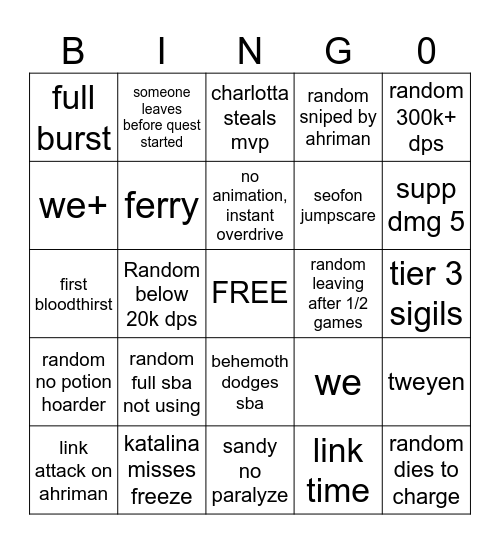 | B | I | N | G | 0 |
|---|---|---|---|---|
| full burst | someone leaves before quest started | charlotta steals mvp | random sniped by ahriman | random 300k+ dps |
| we+ | ferry | no animation, instant overdrive | seofon jumpscare | supp dmg 5 |
| first bloodthirst | Random below 20k dps | FREE | random leaving after 1/2 games | tier 3 sigils |
| random no potion hoarder | random full sba not using | behemoth dodges sba | we | tweyen |
| link attack on ahriman | katalina misses freeze | sandy no paralyze | link time | random dies to charge |